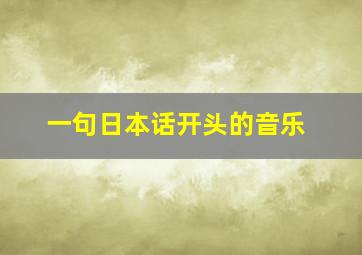 一句日本话开头的音乐